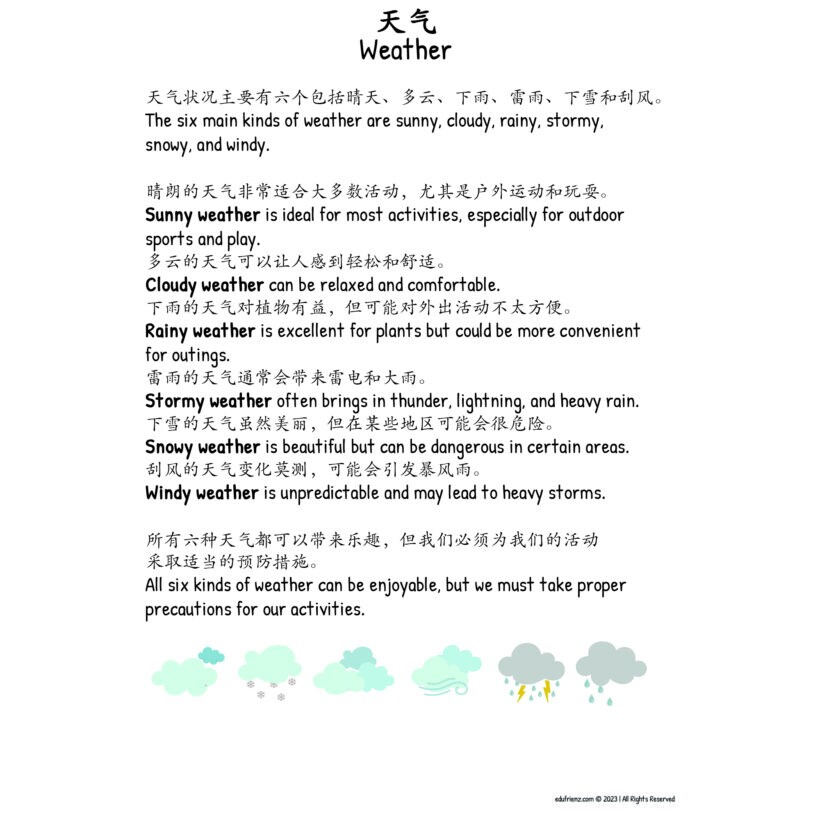 天气
Weather

天气状况主要有六个包括晴天、多云、下雨、雷雨、下雪和刮风。
The six main kinds of weather are sunny, cloudy, rainy, stormy, snowy, and windy.

晴朗的天气非常适合大多数活动，尤其是户外运动和玩耍。
Sunny weather is ideal for most activities, especially for outdoor sports and play.
多云的天气可以让人感到轻松和舒适。
Cloudy weather can be relaxed and comfortable.
下雨的天气对植物有益，但可能对外出活动不太方便。
Rainy weather is excellent for plants but could be more convenient for outings.
雷雨的天气通常会带来雷电和大雨。
Stormy weather often brings in thunder, lightning, and heavy rain.
下雪的天气虽然美丽，但在某些地区可能会很危险。
Snowy weather is beautiful but can be dangerous in certain areas.
刮风的天气变化莫测，可能会引发暴风雨。
Windy weather is unpredictable and may lead to heavy storms.

所有六种天气都可以带来乐趣，但我们必须为我们的活动采取适当的预防措施。
All six kinds of weather can be enjoyable, but we must take proper precautions for our activities.

edufrienz.com © 2023 | All Rights Reserved